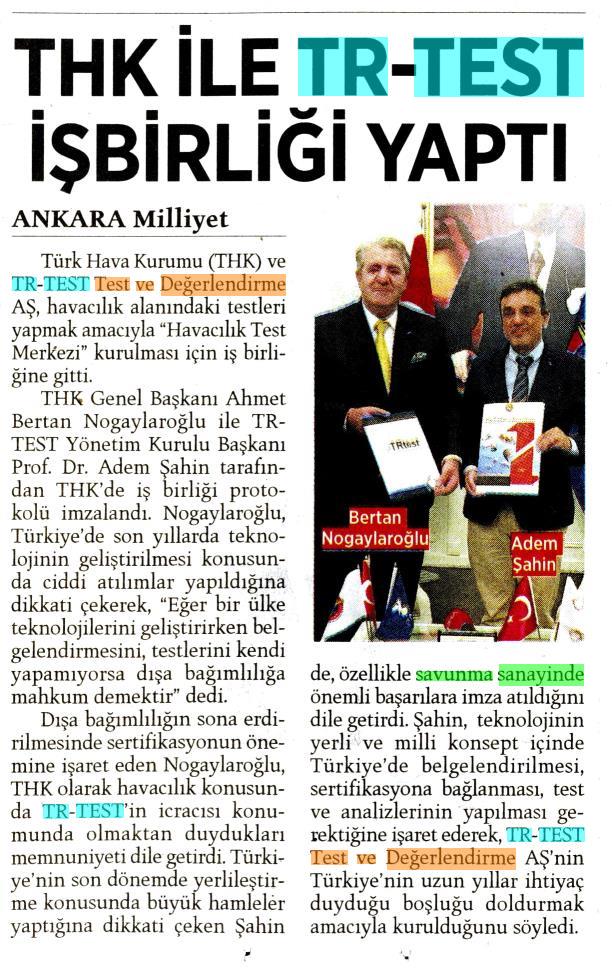 THK İLE TR-TEST İŞBİRLİĞİ YAPTI

ANKARA Milliyet

Türk Hava Kurumu (THK) ve TR-TEST Test ve Değerlendirme AŞ, havacılık alanındaki testleri yapmak amacıyla "Havacılık Test Merkezi" kurulması için iş birliğine gitti.

THK Genel Başkanı Ahmet Bertan Nogaylaroğlu ile TR-TEST Yönetim Kurulu Başkanı Prof. Dr. Adem Şahin tarafından THK'de iş birliği protokolü imzalandı. Nogaylaroğlu, Türkiye'de son yıllarda teknolojinin geliştirilmesi konusunda ciddi atılımlar yapıldığına dikkati çekerek, "Eğer bir ülke teknolojilerini geliştirirken belgelendirmesini, testlerini kendi yapamıyorsa dışa bağımlılığa mahkum demektir" dedi.

Dışa bağımlılığın sona erdirilmesinde sertifikasyonun önemine işaret eden Nogaylaroğlu, THK olarak havacılık konusunda TR-TEST'in icracısı konumunda olmaktan duydukları memnuniyeti dile getirdi. Türkiye'nin son dönemde yerlileştirme konusunda büyük hamleler yaptığına dikkati çeken Şahin de, özellikle savunma sanayinde önemli başarılara imza atıldığını dile getirdi. Şahin, teknolojinin yerli ve milli konsept içinde Türkiye'de belgelendirilmesi, sertifikasyona bağlanması, test ve analizlerinin yapılması gerektiğine işaret ederek, TR-TEST Test ve Değerlendirme AŞ'nin Türkiye'nin uzun yıllar ihtiyaç duyduğu boşluğu doldurmak amacıyla kurulduğunu söyledi.

TRtest

Bertan Nogaylaroğlu

Adem Şahin